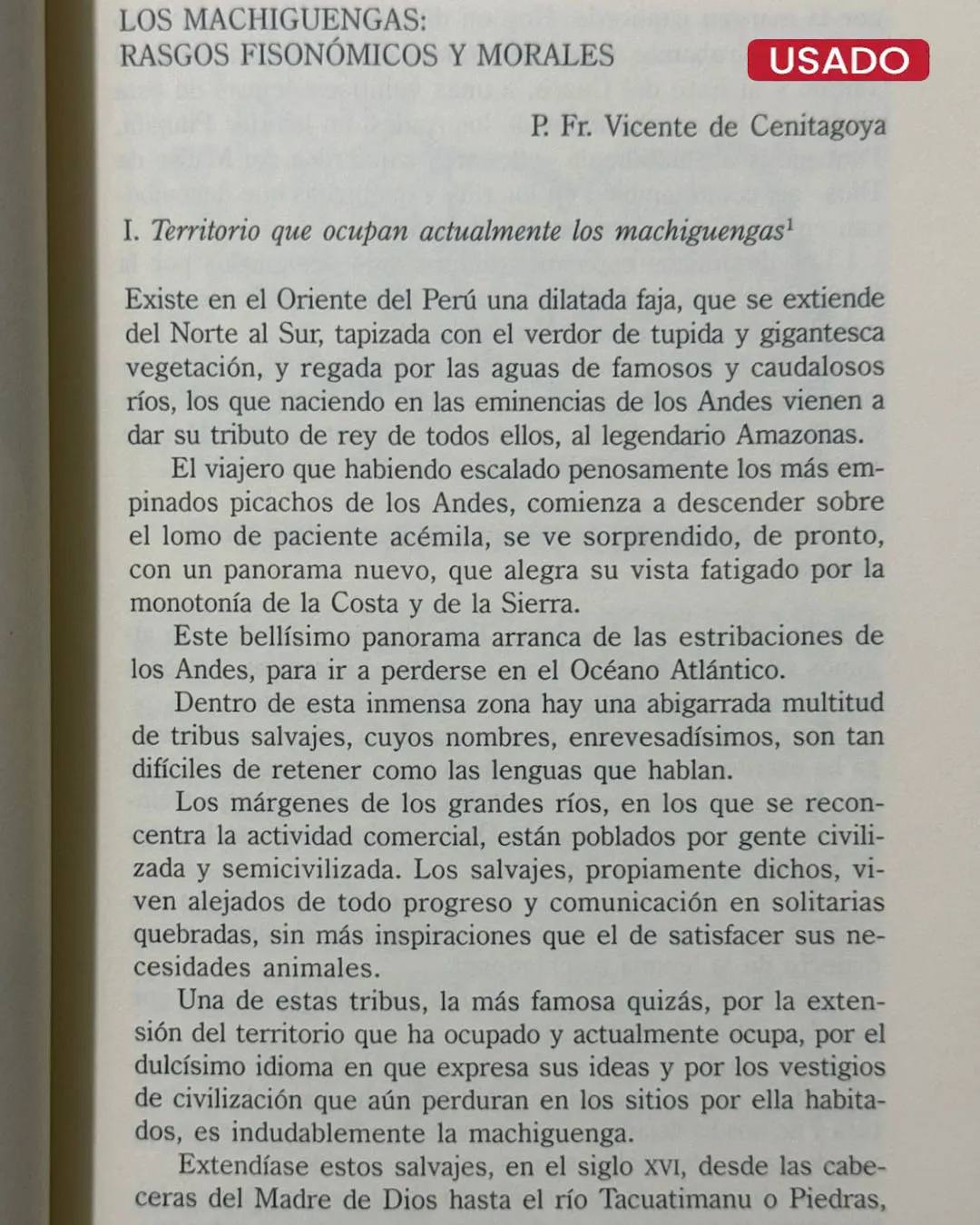 LOS MACHIGUENGAS:
RASGOS FISONÓMICOS Y MORALES

USADO

P. Fr. Vicente de Cenitagoya

I. Territorio que ocupan actualmente los machiguengas$^1$

Existe en el Oriente del Perú una dilatada faja, que se extiende del Norte al Sur, tapizada con el verdor de tupida y gigantesca vegetación, y regada por las aguas de famosos y caudalosos ríos, los que naciendo en las eminencias de los Andes vienen a dar su tributo de rey de todos ellos, al legendario Amazonas.

El viajero que habiendo escalado penosamente los más empinados picachos de los Andes, comienza a descender sobre el lomo de paciente acémila, se ve sorprendido, de pronto, con un panorama nuevo, que alegra su vista fatigado por la monotonía de la Costa y de la Sierra.

Este bellísimo panorama arranca de las estribaciones de los Andes, para ir a perderse en el Océano Atlántico.

Dentro de esta inmensa zona hay una abigarrada multitud de tribus salvajes, cuyos nombres, enrevesadísimos, son tan difíciles de retener como las lenguas que hablan.

Los márgenes de los grandes ríos, en los que se reconcentra la actividad comercial, están poblados por gente civilizada y semicivilizada. Los salvajes, propiamente dichos, viven alejados de todo progreso y comunicación en solitarias quebradas, sin más inspiraciones que el de satisfacer sus necesidades animales.

Una de estas tribus, la más famosa quizás, por la extensión del territorio que ha ocupado y actualmente ocupa, por el dulcísimo idioma en que expresa sus ideas y por los vestigios de civilización que aún perduran en los sitios por ella habitados, es indudablemente la machiguenga.

Extendíase estos salvajes, en el siglo XVI, desde las cabeceras del Madre de Dios hasta el río Tacuatimanu o Piedras,